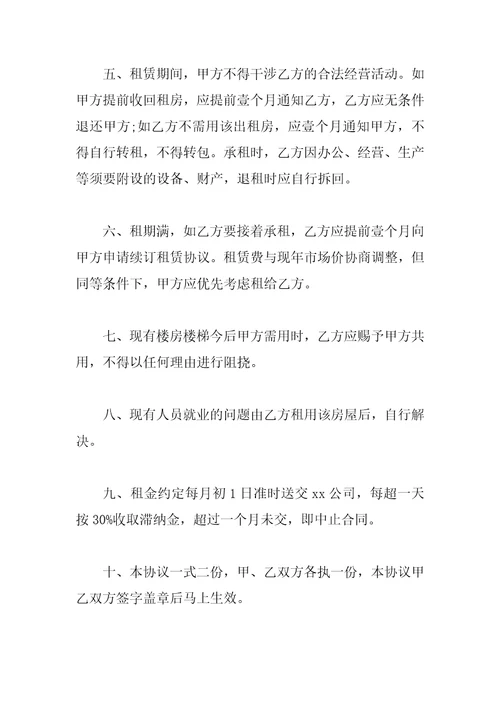 五、租赁期间，甲方不得干涉乙方的合法经营活动。如甲方提前收回租房，应提前壹个月通知乙方，乙方应无条件退还甲方;如乙方不需用该出租房，应壹个月通知甲方，不得自行转租，不得转包。承租时，乙方因办公、经营、生产等须要附设的设备、财产，退租时应自行拆回。

六、租期满，如乙方要接着承租，乙方应提前壹个月向甲方申请续订租赁协议。租赁费与现年市场价协商调整，但同等条件下，甲方应优先考虑租给乙方。

七、现有楼房楼梯今后甲方需用时，乙方应赐予甲方共用，不得以任何理由进行阻挠。

八、现有人员就业的问题由乙方租用该房屋后，自行解决。

九、租金约定每月初 1 日准时送交 xx 公司，每超一天按 30%收取滞纳金，超过一个月未交，即中止合同。

十、本协议一式二份，甲、乙双方各执一份，本协议甲乙双方签字盖章后马上生效。